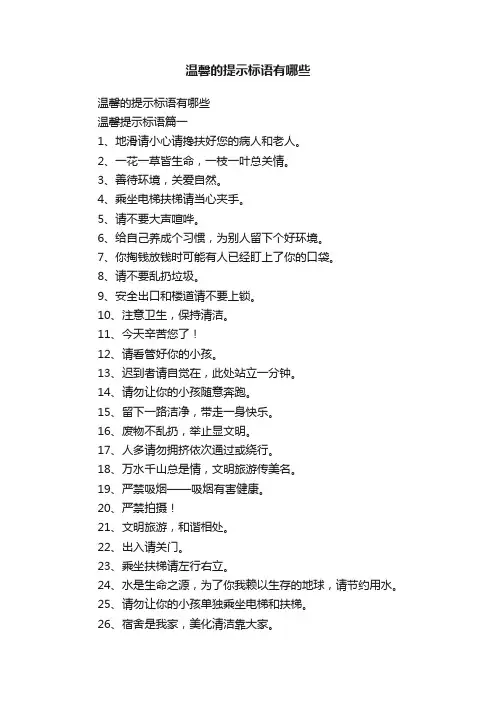 温馨的提示标语有哪些

温馨的提示标语有哪些

温馨提示标语篇一

1、地滑请小心请搀扶好您的病人和老人。

2、一花一草皆生命，一枝一叶总关情。

3、善待环境，关爱自然。

4、乘坐电梯扶梯请当心夹手。

5、请不要大声喧哗。

6、给自己养成个习惯，为别人留下个好环境。

7、你掏钱放钱时可能有人已经盯上了你的口袋。

8、请不要乱扔垃圾。

9、安全出口和楼道请不要上锁。

10、注意卫生，保持清洁。

11、今天辛苦您了！

12、请看管好你的小孩。

13、迟到者请自觉在，此处站立一分钟。

14、请勿让你的小孩随意奔跑。

15、留下一路洁净，带走一身快乐。

16、废物不乱扔，举止显文明。

17、人多请勿拥挤依次通过或绕行。

18、万水千山总是情，文明旅游传美名。

19、严禁吸烟——吸烟有害健康。

20、严禁拍摄！

21、文明旅游，和谐相处。

22、出入请关门。

23、乘坐扶梯请左行右立。

24、水是生命之源，为了你我赖以生存的地球，请节约用水。

25、请勿让你的小孩单独乘坐电梯和扶梯。

26、宿舍是我家，美化清洁靠大家。